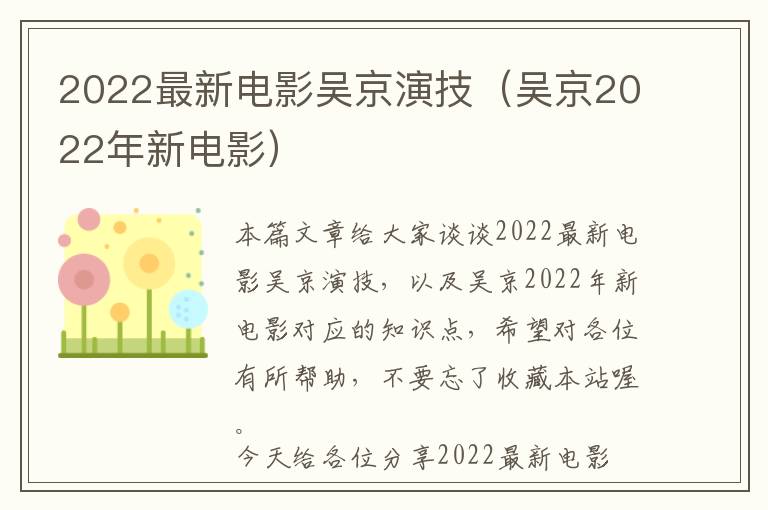 2022最新电影吴京演技（吴京2022年新电影）

本篇文章给大家谈谈2022最新电影吴京演技，以及吴京2022年新电影对应的知识点，希望对各位有所帮助，不要忘了收藏本站喔。

今天给各位分享2022最新电影